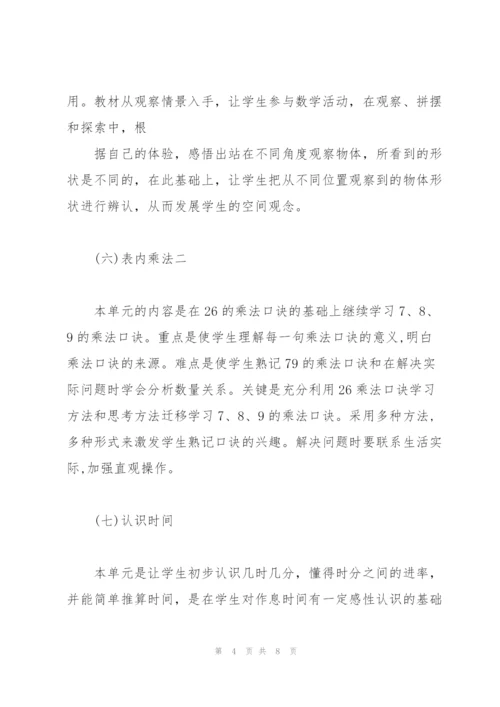 用。教材从观察情景入手，让学生参与数学活动，在观察、拼摆和探索中，根

据自己的体验，感悟出站在不同角度观察物体，所看到的形状是不同的，在此基础上，让学生把从不同位置观察到的物体形状进行辨认，从而发展学生的空间观念。

(六)表内乘法二

本单元的内容是在26的乘法口诀的基础上继续学习7、8、9的乘法口诀。重点是使学生理解每一句乘法口诀的意义,明白乘法口诀的来源。难点是使学生熟记79的乘法口诀和在解决实际问题时学会分析数量关系。关键是充分利用26乘法口诀学习方法和思考方法迁移学习7、8、9的乘法口诀。采用多种方法，多种形式来激发学生熟记口诀的兴趣。解决问题时要联系生活实际,加强直观操作。

(七)认识时间

本单元是让学生初步认识几时几分，懂得时分之间的进率，并能简单推算时间，是在学生对作息时间有一定感性认识的基础

第 4 页 共 8 页